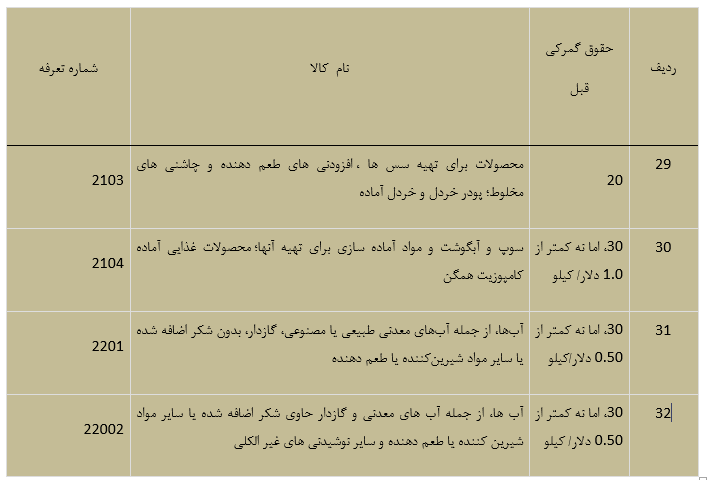 | ردیف | حقوق گمرکی قبل | نام کالا | شماره تعرفه |
|---|---|---|---|
| 29 | 20 | محصولات برای تهیه سس ها ، افزودنی های طعم دهنده و چاشنی های مخلوط؛ پودر خردل و خردل آماده | 2103 |
| 30 | 30، اما نه کمتر از 1.0 دلار/ کیلو | سوپ و آبگوشت و مواد آماده سازی برای تهیه آنها؛ محصولات غذایی آماده کامپوزیت همگن | 2104 |
| 31 | 30، اما نه کمتر از 0.50 دلار/کیلو | آب‌ها، از جمله آب‌های معدنی طبیعی یا مصنوعی، گازدار، بدون شکر اضافه شده یا سایر مواد شیرین‌کننده یا طعم دهنده | 2201 |
| 32 | 30، اما نه کمتر از 0.50 دلار/ کیلو | آب ها، از جمله آب های معدنی و گازدار حاوی شکر اضافه شده یا سایر مواد شیرین کننده یا طعم دهنده و سایر نوشیدنی های غیر الکلی | 22002 |